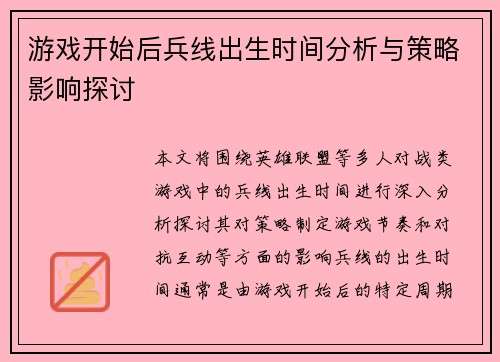 游戏开始后兵线出生时间分析与策略影响探讨

本文将围绕英雄联盟等多人对战类游戏中的兵线出生时间进行深入分析探讨其对策略制定游戏节奏和对抗互动等方面的影响兵线的出生时间通常是由游戏开始后的特定周期